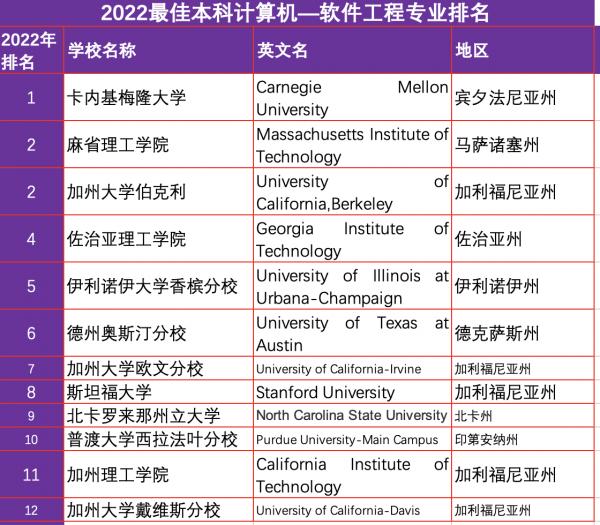 2022最佳本科计算机—软件工程专业排名

| 2022年排名 | 学校名称 | 英文名 | 地区 |
|---|---|---|---|
| 1 | 卡内基梅隆大学 | Carnegie Mellon University | 宾夕法尼亚州 |
| 2 | 麻省理工学院 | Massachusetts Institute of Technology | 马萨诸塞州 |
| 2 | 加州大学伯克利 | University of California,Berkeley | 加利福尼亚州 |
| 4 | 佐治亚理工学院 | Georgia Institute of Technology | 佐治亚州 |
| 5 | 伊利诺伊大学香槟分校 | University of Illinois at Urbana-Champaign | 伊利诺伊州 |
| 6 | 德州奥斯汀分校 | University of Texas at Austin | 德克萨斯州 |
| 7 | 加州大学欧文分校 | University of California-Irvine | 加利福尼亚州 |
| 8 | 斯坦福大学 | Stanford University | 加利福尼亚州 |
| 9 | 北卡罗来那州立大学 | North Carolina State University | 北卡州 |
| 10 | 普渡大学西拉法叶分校 | Purdue University-Main Campus | 印第安纳州 |
| 11 | 加州理工学院 | California Institute of Technology | 加利福尼亚州 |
| 12 | 加州大学戴维斯分校 | University of California-Davis | 加利福尼亚州 |